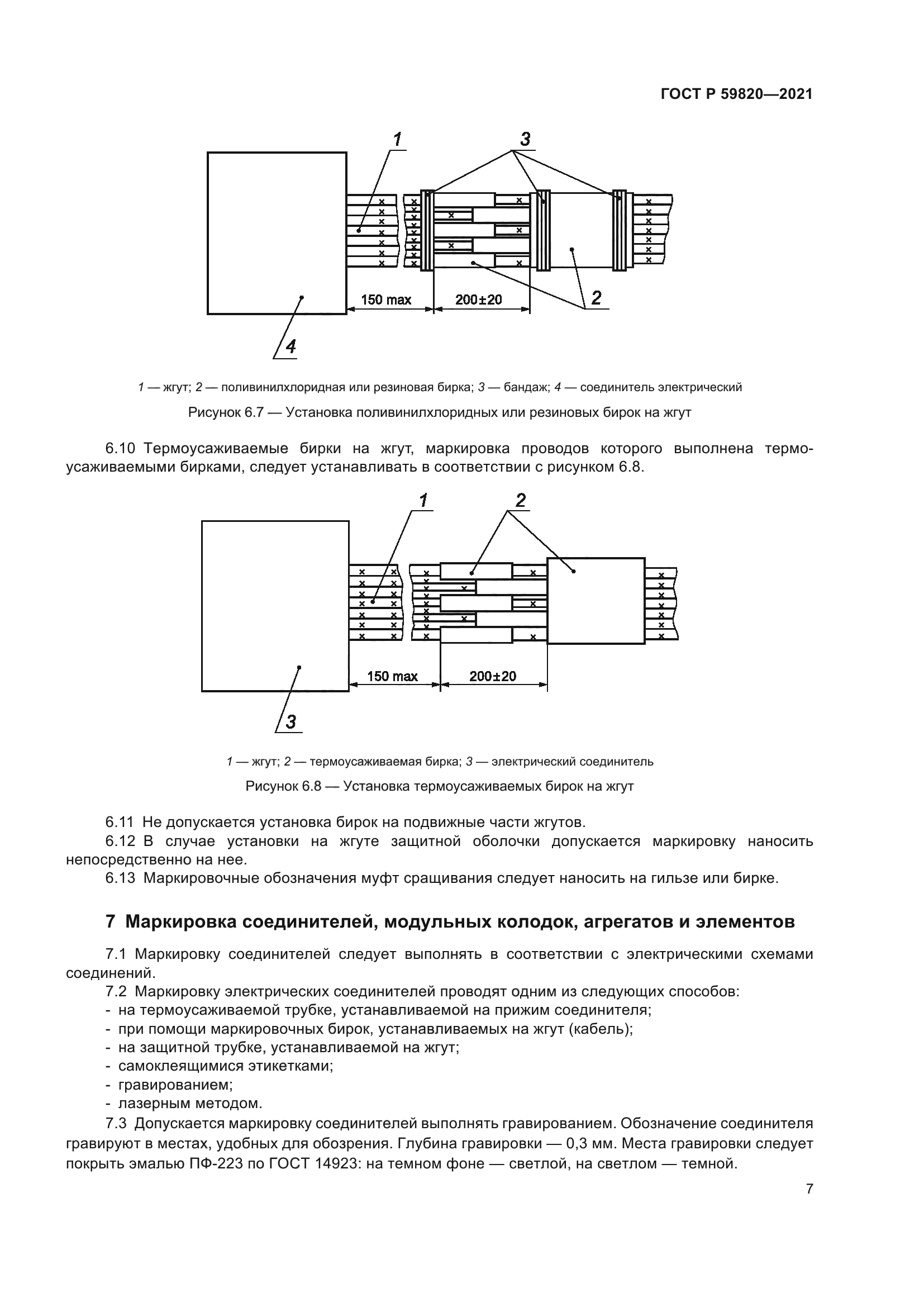 ГОСТ Р 59820—2021

1

3

150 max

200±20

2

4

1 — жгут; 2 — поливинилхлоридная или резиновая бирка; 3 — бандаж; 4 — соединитель электрический

Рисунок 6.7 — Установка поливинилхлоридных или резиновых бирок на жгут

6.10 Термоусаживаемые бирки на жгут, маркировка проводов которого выполнена термоусаживаемыми бирками, следует устанавливать в соответствии с рисунком 6.8.

1

2

150 max

200±20

3

1 — жгут; 2 — термоусаживаемая бирка; 3 — электрический соединитель

Рисунок 6.8 — Установка термоусаживаемых бирок на жгут

6.11 Не допускается установка бирок на подвижные части жгутов.

6.12 В случае установки на жгуте защитной оболочки допускается маркировку наносить непосредственно на нее.

6.13 Маркировочные обозначения муфт сращивания следует наносить на гильзе или бирке.

7 Маркировка соединителей, модульных колодок, агрегатов и элементов

7.1 Маркировку соединителей следует выполнять в соответствии с электрическими схемами соединений.

7.2 Маркировку электрических соединителей проводят одним из следующих способов:
- на термоусаживаемой трубке, устанавливаемой на прижим соединителя;
- при помощи маркировочных бирок, устанавливаемых на жгут (кабель);
- на защитной трубке, устанавливаемой на жгут;
- самоклеящимися этикетками;
- гравированием;
- лазерным методом.

7.3 Допускается маркировку соединителей выполнять гравированием. Обозначение соединителя гравируют в местах, удобных для обозрения. Глубина гравировки — 0,3 мм. Места гравировки следует покрыть эмалью ПФ-223 по ГОСТ 14923: на темном фоне — светлой, на светлом — темной.

7